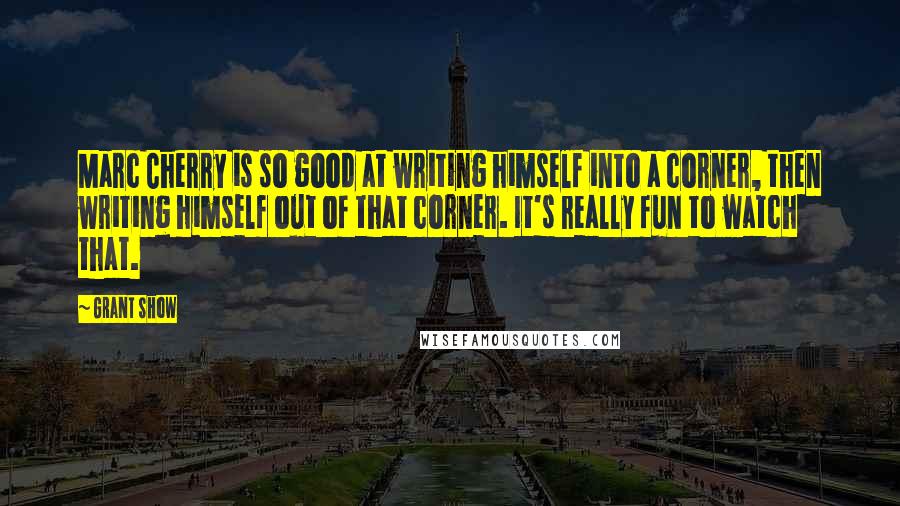 MARC CHERRY IS SO GOOD AT WRITING HIMSELF INTO A CORNER, THEN WRITING HIMSELF OUT OF THAT CORNER. IT'S REALLY FUN TO WATCH THAT.

~ GRANT SHOW

WISEFAMOUSQUOTES.COM